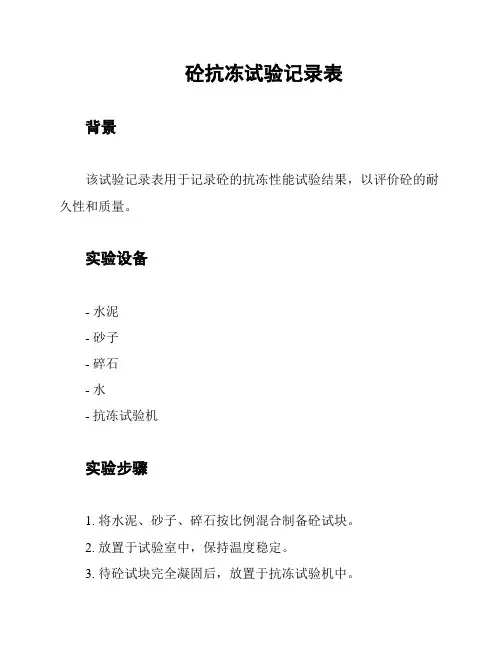 砼抗冻试验记录表

背景

该试验记录表用于记录砼的抗冻性能试验结果，以评价砼的耐久性和质量。

实验设备

- 水泥
- 砂子
- 碎石
- 水
- 抗冻试验机

实验步骤

1. 将水泥、砂子、碎石按比例混合制备砼试块。
2. 放置于试验室中，保持温度稳定。
3. 待砼试块完全凝固后，放置于抗冻试验机中。